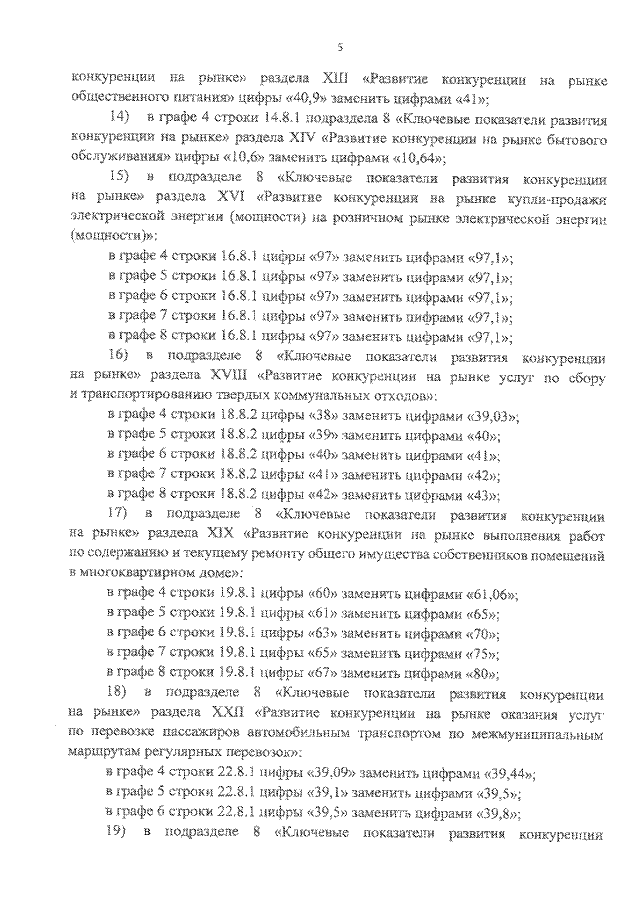 5

конкуренции на рынке» раздела XIII «Развитие конкуренции на рынке общественного питания» цифры «40,9» заменить цифрами «41»;

14) в графе 4 строки 14.8.1 подраздела 8 «Ключевые показатели развития конкуренции на рынке» раздела XIV «Развитие конкуренции на рынке бытового обслуживания» цифры «10,6» заменить цифрами «10,64»;

15) в подразделе 8 «Ключевые показатели развития конкуренции на рынке» раздела XVI «Развитие конкуренции на рынке купли-продажи электрической энергии (мощности) на розничном рынке электрической энергии (мощности)»:

в графе 4 строки 16.8.1 цифры «97» заменить цифрами «97,1»;

в графе 5 строки 16.8.1 цифры «97» заменить цифрами «97,1»;

в графе 6 строки 16.8.1 цифры «97» заменить цифрами «97,1»;

в графе 7 строки 16.8.1 цифры «97» заменить цифрами «97,1»;

в графе 8 строки 16.8.1 цифры «97» заменить цифрами «97,1»;

16) в подразделе 8 «Ключевые показатели развития конкуренции на рынке» раздела XVIII «Развитие конкуренции на рынке услуг по сбору и транспортированию твердых коммунальных отходов»:

в графе 4 строки 18.8.2 цифры «38» заменить цифрами «39,03»;

в графе 5 строки 18.8.2 цифры «39» заменить цифрами «40»;

в графе 6 строки 18.8.2 цифры «40» заменить цифрами «41»;

в графе 7 строки 18.8.2 цифры «41» заменить цифрами «42»;

в графе 8 строки 18.8.2 цифры «42» заменить цифрами «43»;

17) в подразделе 8 «Ключевые показатели развития конкуренции на рынке» раздела XIX «Развитие конкуренции на рынке выполнения работ по содержанию и текущему ремонту общего имущества собственников помещений в многоквартирном доме»:

в графе 4 строки 19.8.1 цифры «60» заменить цифрами «61,06»;

в графе 5 строки 19.8.1 цифры «61» заменить цифрами «65»;

в графе 6 строки 19.8.1 цифры «63» заменить цифрами «70»;

в графе 7 строки 19.8.1 цифры «65» заменить цифрами «75»;

в графе 8 строки 19.8.1 цифры «67» заменить цифрами «80»;

18) в подразделе 8 «Ключевые показатели развития конкуренции на рынке» раздела XXII «Развитие конкуренции на рынке оказания услуг по перевозке пассажиров автомобильным транспортом по межмуниципальным маршрутам регулярных перевозок»:

в графе 4 строки 22.8.1 цифры «39,09» заменить цифрами «39,44»;

в графе 5 строки 22.8.1 цифры «39,1» заменить цифрами «39,5»;

в графе 6 строки 22.8.1 цифры «39,5» заменить цифрами «39,8»;

19) в подразделе 8 «Ключевые показатели развития конкуренции